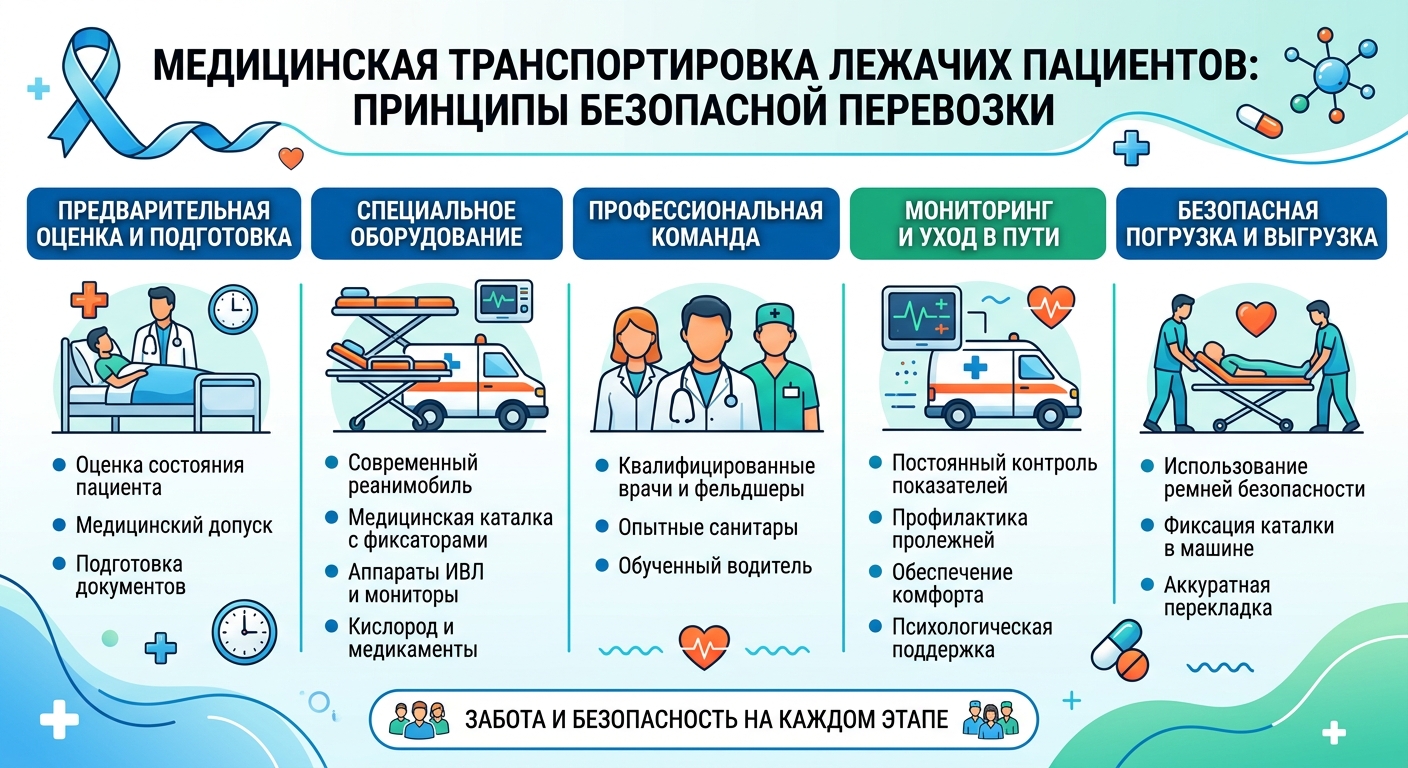 МЕДИЦИНСКАЯ ТРАНСПОРТИРОВКА ЛЕЖАЧИХ ПАЦИЕНТОВ: ПРИНЦИПЫ БЕЗОПАСНОЙ ПЕРЕВОЗКИ

ПРЕДВАРИТЕЛЬНАЯ ОЦЕНКА И ПОДГОТОВКА

- Оценка состояния пациента
- Медицинский допуск
- Подготовка документов

СПЕЦИАЛЬНОЕ ОБОРУДОВАНИЕ

- Современный реанимобиль
- Медицинская каталка с фиксаторами
- Аппараты ИВЛ и мониторы
- Кислород и медикаменты

ПРОФЕССИОНАЛЬНАЯ КОМАНДА

- Квалифицированные врачи и фельдшеры
- Опытные санитары
- Обученный водитель

МОНИТОРИНГ И УХОД В ПУТИ

- Постоянный контроль показателей
- Профилактика пролежней
- Обеспечение комфорта
- Психологическая поддержка

БЕЗОПАСНАЯ ПОГРУЗКА И ВЫГРУЗКА

- Использование ремней безопасности
- Фиксация каталки в машине
- Аккуратная перекладка

ЗАБОТА И БЕЗОПАСНОСТЬ НА КАЖДОМ ЭТАПЕ